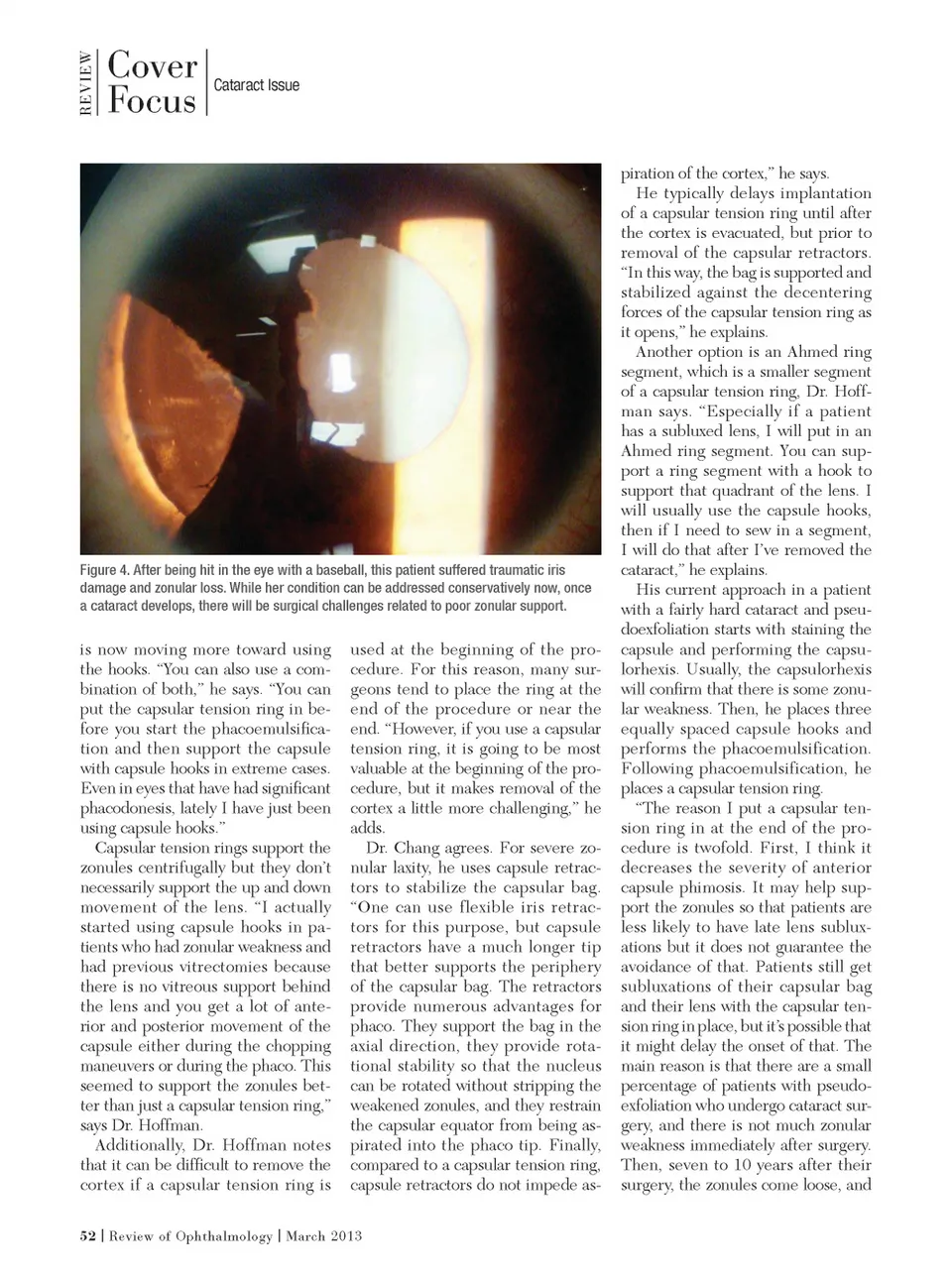 REVIEW Cover Focus Cataract Issue

Figure 4. After being hit in the eye with a baseball, this patient suffered traumatic iris damage and zonular loss. While her condition can be addressed conservatively now, once a cataract develops, there will be surgical challenges related to poor zonular support.

is now moving more toward using the hooks. "You can also use a combination of both," he says. "You can put the capsular tension ring in before you start the phacoemulsification and then support the capsule with capsule hooks in extreme cases. Even in eyes that have had significant phacodonesis, lately I have just been using capsule hooks."

Capsular tension rings support the zonules centrifugally but they don't necessarily support the up and down movement of the lens. "I actually started using capsule hooks in patients who had zonular weakness and had previous vitrectomies because there is no vitreous support behind the lens and you get a lot of anterior and posterior movement of the capsule either during the chopping maneuvers or during the phaco. This seemed to support the zonules better than just a capsular tension ring," says Dr. Hoffman.

Additionally, Dr. Hoffman notes that it can be difficult to remove the cortex if a capsular tension ring is used at the beginning of the procedure. For this reason, many surgeons tend to place the ring at the end of the procedure or near the end. "However, if you use a capsular tension ring, it is going to be most valuable at the beginning of the procedure, but it makes removal of the cortex a little more challenging," he adds.

Dr. Chang agrees. For severe zonular laxity, he uses capsule retractors to stabilize the capsular bag. "One can use flexible iris retractors for this purpose, but capsule retractors have a much longer tip that better supports the periphery of the capsular bag. The retractors provide numerous advantages for phaco. They support the bag in the axial direction, they provide rotational stability so that the nucleus can be rotated without stripping the weakened zonules, and they restrain the capsular equator from being aspirated into the phaco tip. Finally, compared to a capsular tension ring, capsule retractors do not impede aspiration of the cortex," he says.

He typically delays implantation of a capsular tension ring until after the cortex is evacuated, but prior to removal of the capsular retractors. "In this way, the bag is supported and stabilized against the decentering forces of the capsular tension ring as it opens," he explains.

Another option is an Ahmed ring segment, which is a smaller segment of a capsular tension ring, Dr. Hoffman says. "Especially if a patient has a subluxed lens, I will put in an Ahmed ring segment. You can support a ring segment with a hook to support that quadrant of the lens. I will usually use the capsule hooks, then if I need to sew in a segment, I will do that after I've removed the cataract," he explains.

His current approach in a patient with a fairly hard cataract and pseudoexfoliation starts with staining the capsule and performing the capsulorhexis. Usually, the capsulorhexis will confirm that there is some zonular weakness. Then, he places three equally spaced capsule hooks and performs the phacoemulsification. Following phacoemulsification, he places a capsular tension ring.

"The reason I put a capsular tension ring in at the end of the procedure is twofold. First, I think it decreases the severity of anterior capsule phimosis. It may help support the zonules so that patients are less likely to have late lens subluxations but it does not guarantee the avoidance of that. Patients still get subluxations of their capsular bag and their lens with the capsular tension ring in place, but it's possible that it might delay the onset of that. The main reason is that there are a small percentage of patients with pseudoexfoliation who undergo cataract surgery, and there is not much zonular weakness immediately after surgery. Then, seven to 10 years after their surgery, the zonules come loose, and

52 | Review of Ophthalmology | March 2013